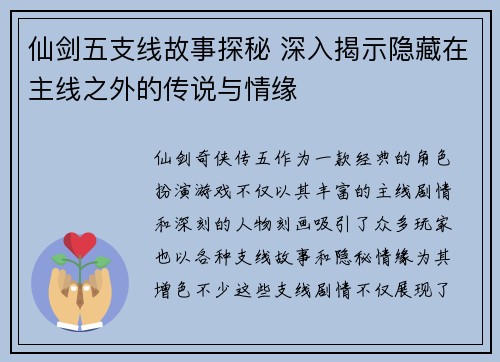 仙剑五支线故事探秘 深入揭示隐藏在主线之外的传说与情缘

仙剑奇侠传五作为一款经典的角色扮演游戏不仅以其丰富的主线剧情和深刻的人物刻画吸引了众多玩家也以各种支线故事和隐秘情缘为其增色不少这些支线剧情不仅展现了